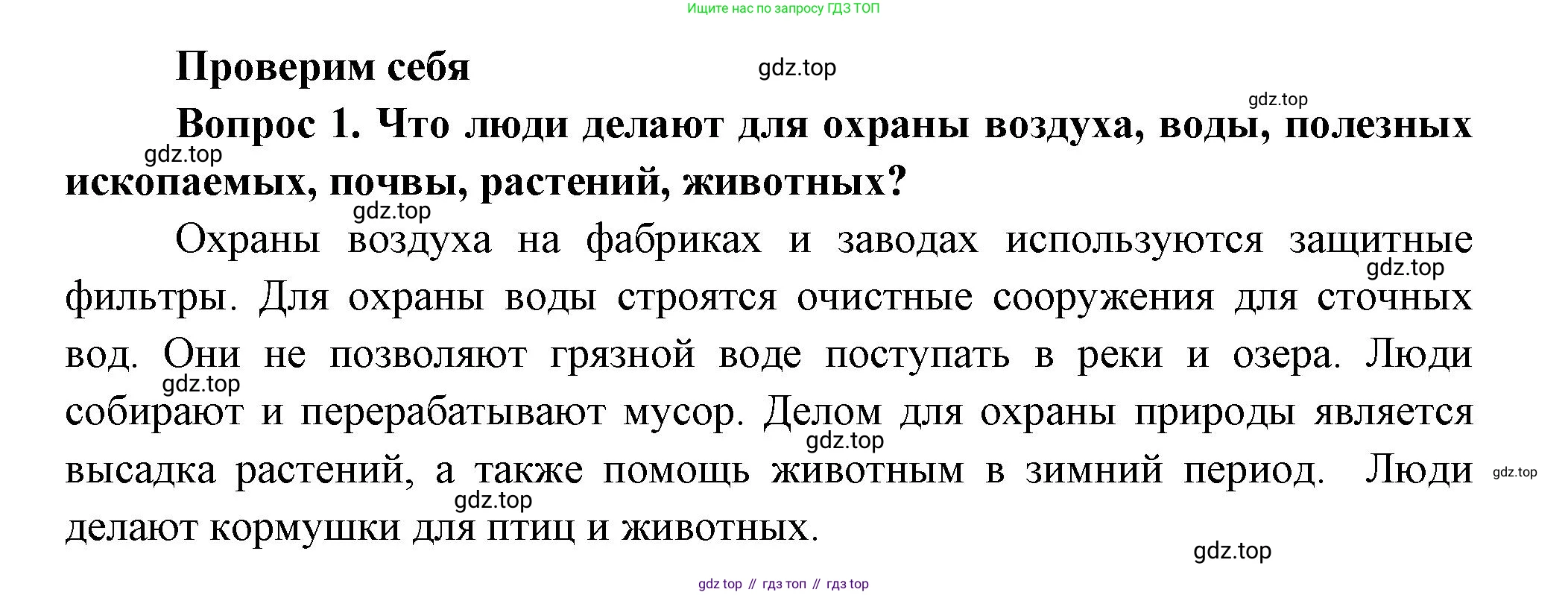 Ищите нас по запросу ГДЗ ТОП

Проверим себя

Вопрос 1. Что люди делают для охраны воздуха, воды, полезных ископаемых, почвы, растений, животных?

Охраны воздуха на фабриках и заводах используются защитные фильтры. Для охраны воды строятся очистные сооружения для сточных вод. Они не позволяют грязной воде поступать в реки и озера. Люди собирают и перерабатывают мусор. Делом для охраны природы является высадка растений, а также помощь животным в зимний период. Люди делают кормушки для птиц и животных.

gdz top // гдз топ // гдз top

gdz.top